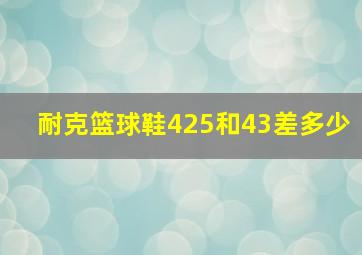 耐克篮球鞋425和43差多少